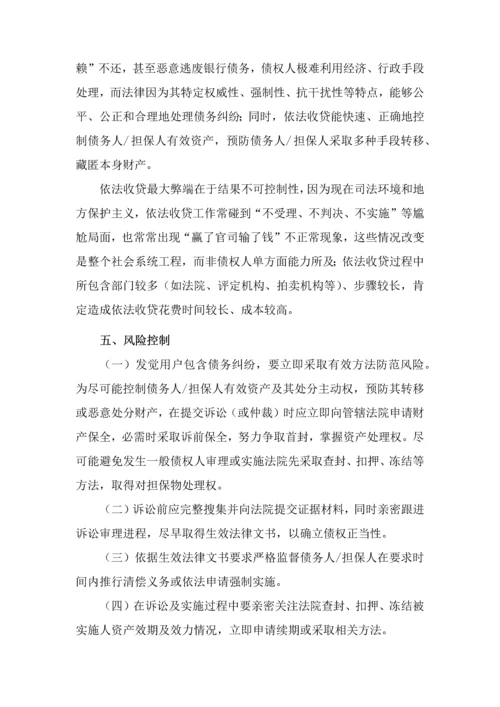 赖”不还，甚至恶意逃废银行债务，债权人极难利用经济、行政手段处理，而法律因为其特定权威性、强制性、抗干扰性等特点，能够公平、公正和合理地处理债务纠纷；同时，依法收贷能快速、正确地控制债务人/担保人有效资产，预防债务人/担保人采取多种手段转移、藏匿本身财产。

依法收贷最大弊端在于结果不可控制性，因为现在司法环境和地方保护主义，依法收贷工作常碰到“不受理、不判决、不实施”等尴尬局面，也常常出现“赢了官司输了钱”不正常现象，这些情况改变是整个社会系统工程，而非债权人单方面能力所及；依法收贷过程中所包含部门较多（如法院、评定机构、拍卖机构等）、步骤较长，肯定造成依法收贷花费时间较长、成本较高。

五、风险控制

（一）发觉用户包含债务纠纷，要立即采取有效方法防范风险。为尽可能控制债务人/担保人有效资产及其处分主动权，预防其转移或恶意处分财产，在提交诉讼（或仲裁）时应立即向管辖法院申请财产保全，必需时采取诉前保全，努力争取首封，掌握资产处理权。尽可能避免发生一般债权人审理或实施法院先采取查封、扣押、冻结等方法，取得对担保物处理权。

（二）诉讼前应完整搜集并向法院提交证据材料，同时亲密跟进诉讼审理进程，尽早取得生效法律文书，以确立债权正当性。

（三）依据生效法律文书要求严格监督债务人/担保人在要求时间内推行清偿义务或依法申请强制实施。

（四）在诉讼及实施过程中要亲密关注法院查封、扣押、冻结被实施人资产效期及效力情况，立即申请续期或采取相关方法。